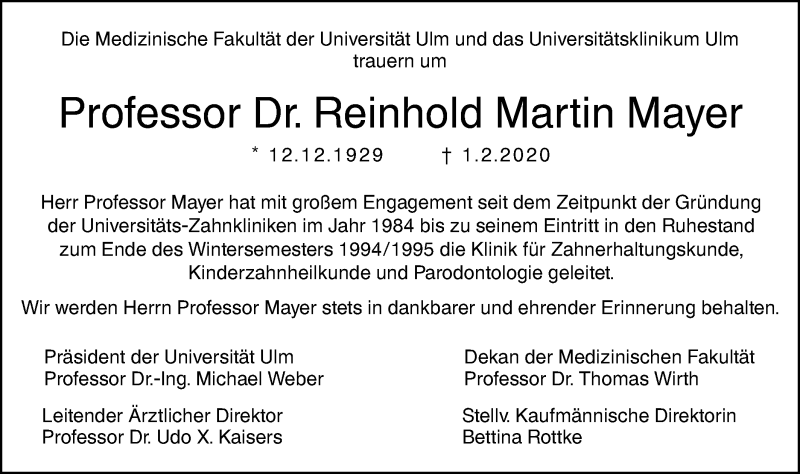 Die Medizinische Fakultät der Universität Ulm und das Universitätsklinikum Ulm trauern um

Professor Dr. Reinhold Martin Mayer

* 12.12.1929 † 1.2.2020

Herr Professor Mayer hat mit großem Engagement seit dem Zeitpunkt der Gründung der Universitäts-Zahnkliniken im Jahr 1984 bis zu seinem Eintritt in den Ruhestand zum Ende des Wintersemesters 1994/1995 die Klinik für Zahnerhaltungskunde, Kinderzahnheilkunde und Parodontologie geleitet.

Wir werden Herrn Professor Mayer stets in dankbarer und ehrender Erinnerung behalten.

Präsident der Universität Ulm
Professor Dr.-Ing. Michael Weber

Leitender Ärztlicher Direktor
Professor Dr. Udo X. Kaisers

Dekan der Medizinischen Fakultät
Professor Dr. Thomas Wirth

Stellv. Kaufmännische Direktorin
Bettina Rottke